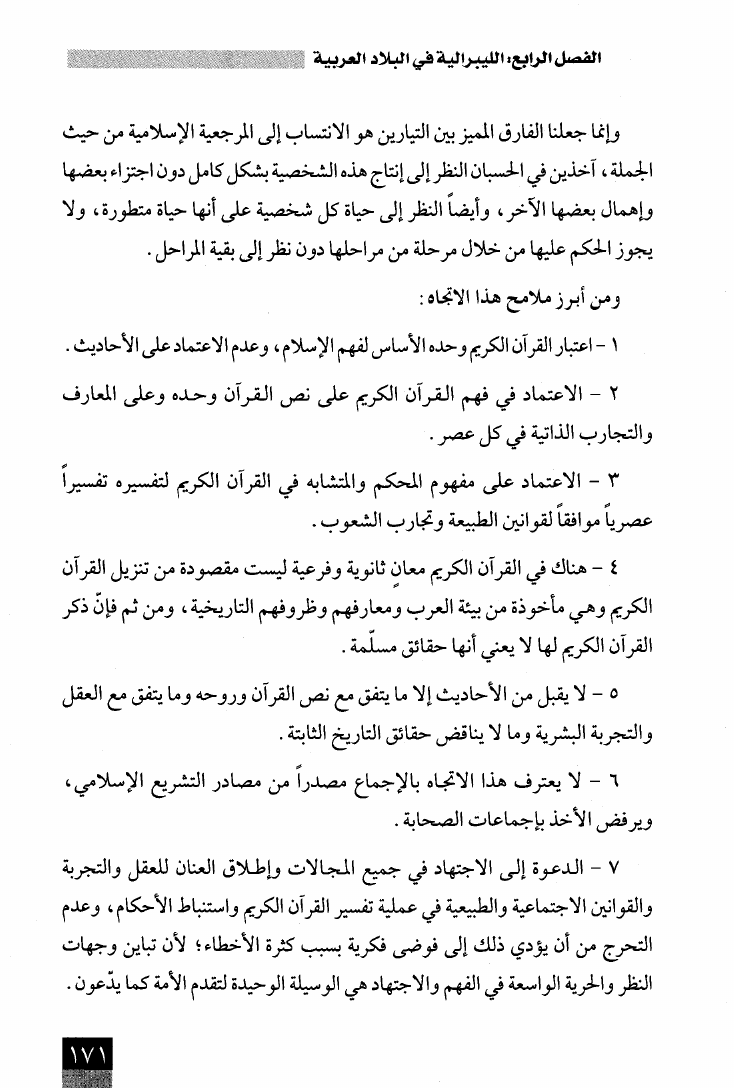 الفصل الرابع: الليبرالية في البلاد العربية

وإنما جعلنا الفارق المميز بين التيارين هو الانتساب إلى المرجعية الإسلامية من حيث الجملة، آخذين في الحسبان النظر إلى إنتاج هذه الشخصية بشكل كامل دون اجتزاء بعضها وإهمال بعضها الآخر، وأيضاً النظر إلى حياة كل شخصية على أنها حياة متطورة، ولا يجوز الحكم عليها من خلال مرحلة من مراحلها دون نظر إلى بقية المراحل.

ومن أبرز ملامح هذا الاتجاه:

١ - اعتبار القرآن الكريم وحده الأساس لفهم الإسلام، وعدم الاعتماد على الأحاديث.

٢ - الاعتماد في فهم القرآن الكريم على نص القرآن وحده وعلى المعارف والتجارب الذاتية في كل عصر.

٣ - الاعتماد على مفهوم المحكم والمتشابه في القرآن الكريم لتفسيره تفسيراً عصرياً موافقاً لقوانين الطبيعة وتجارب الشعوب.

٤ - هناك في القرآن الكريم معانٍ ثانوية وفرعية ليست مقصودة من تنزيل القرآن الكريم وهي مأخوذة من بيئة العرب ومعارفهم وظروفهم التاريخية، ومن ثم فإنّ ذكر القرآن الكريم لها لا يعني أنها حقائق مسلّمة.

٥ - لا يقبل من الأحاديث إلا ما يتفق مع نص القرآن وروحه وما يتفق مع العقل والتجربة البشرية وما لا يناقض حقائق التاريخ الثابتة.

٦ - لا يعترف هذا الاتجاه بالإجماع مصدراً من مصادر التشريع الإسلامي، ويرفض الأخذ بإجماعات الصحابة.

٧ - الدعوة إلى الاجتهاد في جميع المجالات وإطلاق العنان للعقل والتجربة والقوانين الاجتماعية والطبيعية في عملية تفسير القرآن الكريم واستنباط الأحكام، وعدم التحرج من أن يؤدي ذلك إلى فوضى فكرية بسبب كثرة الأخطاء؛ لأن تباين وجهات النظر والحرية الواسعة في الفهم والاجتهاد هي الوسيلة الوحيدة لتقدم الأمة كما يدّعون.

١٧١